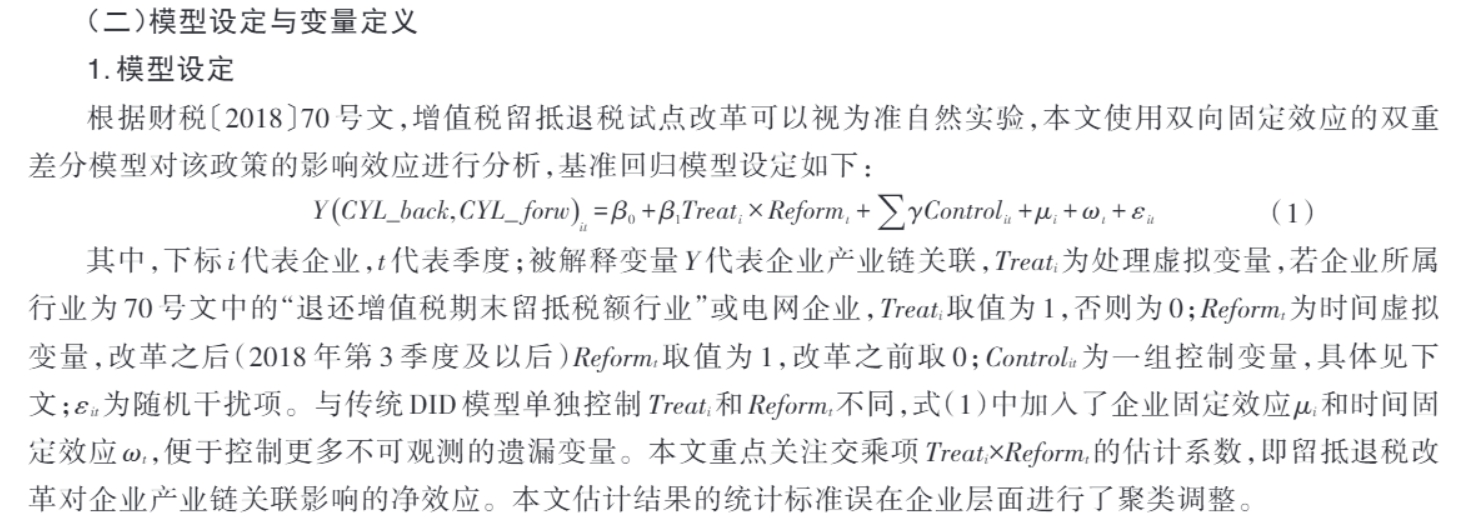 （二）模型设定与变量定义

1. 模型设定

根据财税〔2018〕70号文，增值税留抵退税试点改革可以视为准自然实验，本文使用双向固定效应的双重差分模型对该政策的影响效应进行分析，基准回归模型设定如下：

$Y(CYL\_back, CYL\_forw)_{it} = \beta_0 + \beta_1 Treat_i \times Reform_t + \sum \gamma Control_{it} + \mu_i + \omega_t + \varepsilon_{it}$　　（1）

其中，下标$i$代表企业，$t$代表季度；被解释变量$Y$代表企业产业链关联，$Treat_i$为处理虚拟变量，若企业所属行业为70号文中的“退还增值税期末留抵税额行业”或电网企业，$Treat_i$取值为1，否则为0；$Reform_t$为时间虚拟变量，改革之后（2018年第3季度及以后）$Reform_t$取值为1，改革之前取0；$Control_{it}$为一组控制变量，具体见下文；$\varepsilon_{it}$为随机干扰项。与传统DID模型单独控制$Treat_i$和$Reform_t$不同，式（1）中加入了企业固定效应$\mu_i$和时间固定效应$\omega_t$，便于控制更多不可观测的遗漏变量。本文重点关注交乘项$Treat_i \times Reform_t$的估计系数，即留抵退税改革对企业产业链关联影响的净效应。本文估计结果的统计标准误在企业层面进行了聚类调整。